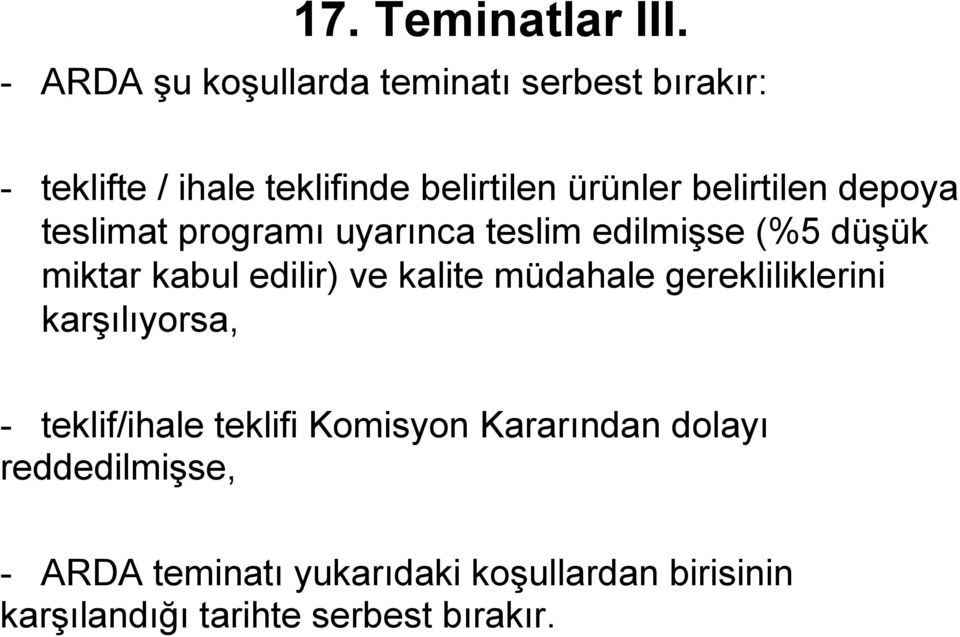 17. Teminatlar III.

- ARDA şu koşullarda teminatı serbest bırakır:

- teklifte / ihale teklifinde belirtilen ürünler belirtilen depoya teslimat programı uyarınca teslim edilmişse (%5 düşük miktar kabul edilir) ve kalite müdahale gerekliliklerini karşılıyorsa,

- teklif/ihale teklifi Komisyon Kararından dolayı reddedilmişse,

- ARDA teminatı yukarıdaki koşullardan birisinin karşılandığı tarihte serbest bırakır.